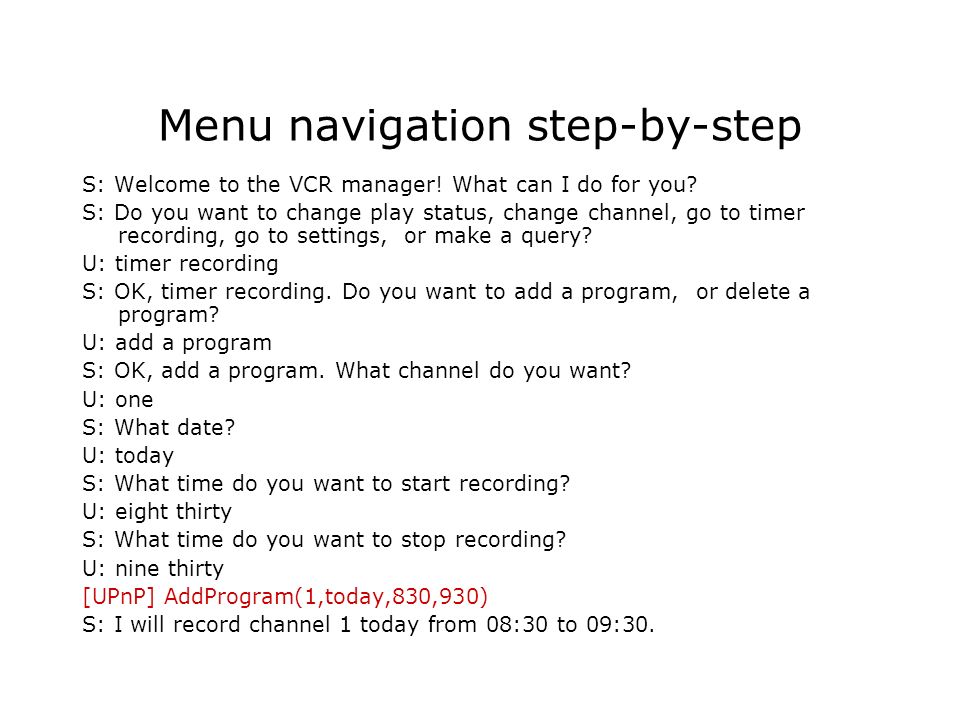 Menu navigation step-by-step

S: Welcome to the VCR manager! What can I do for you?
S: Do you want to change play status, change channel, go to timer recording, go to settings, or make a query?
U: timer recording
S: OK, timer recording. Do you want to add a program, or delete a program?
U: add a program
S: OK, add a program. What channel do you want?
U: one
S: What date?
U: today
S: What time do you want to start recording?
U: eight thirty
S: What time do you want to stop recording?
U: nine thirty
[UPnP] AddProgram(1,today,830,930)
S: I will record channel 1 today from 08:30 to 09:30.